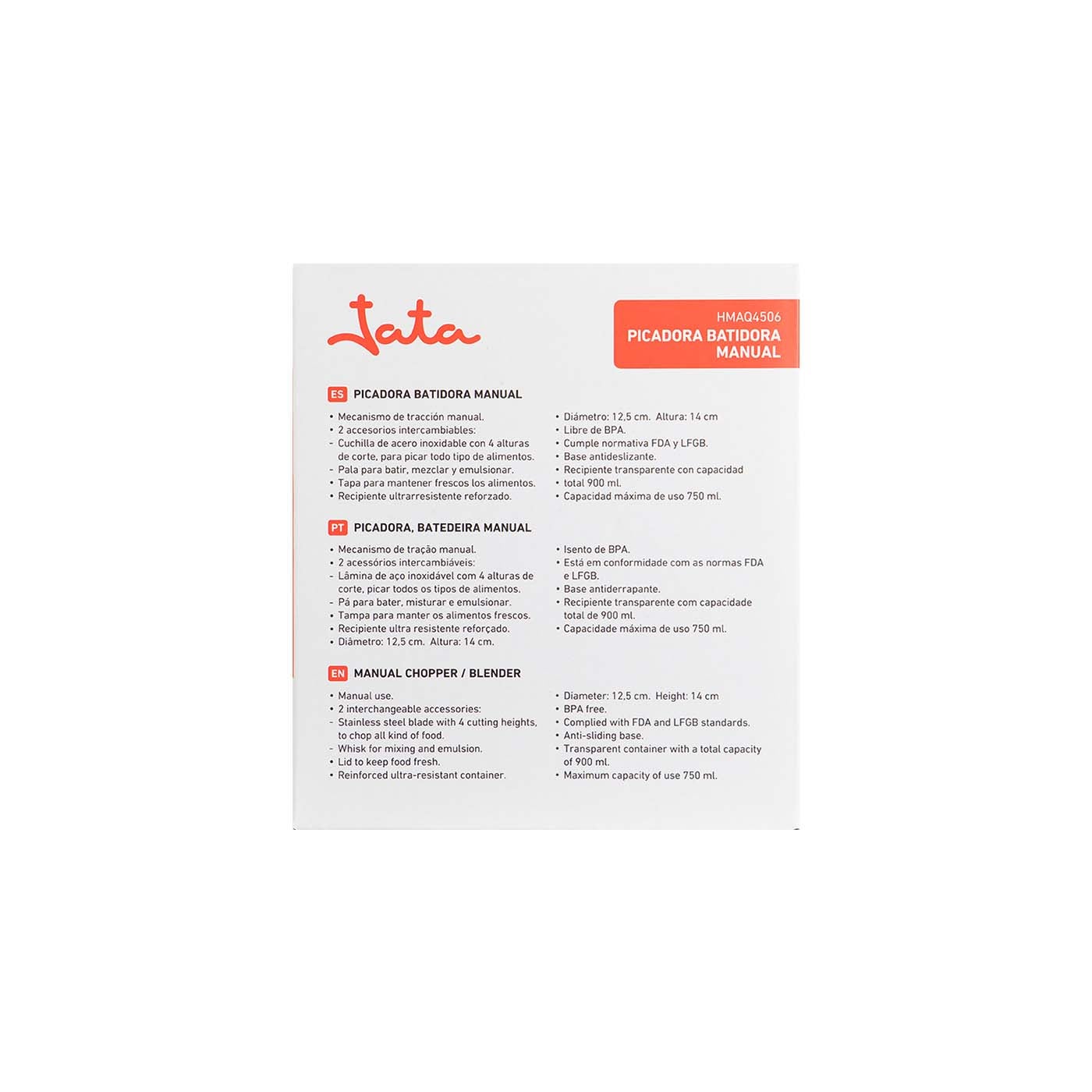 Jata

HMAQ4506
PICADORA BATIDORA MANUAL

ES PICADORA BATIDORA MANUAL

• Mecanismo de tracción manual.
• 2 accesorios intercambiables:
- Cuchilla de acero inoxidable con 4 alturas de corte, para picar todo tipo de alimentos.
- Pala para batir, mezclar y emulsionar.
• Tapa para mantener frescos los alimentos.
• Recipiente ultrarresistente reforzado.

• Diámetro: 12,5 cm. Altura: 14 cm
• Libre de BPA.
• Cumple normativa FDA y LFGB.
• Base antideslizante.
• Recipiente transparente con capacidad total 900 ml.
• Capacidad máxima de uso 750 ml.

PT PICADORA, BATEDEIRA MANUAL

• Mecanismo de tração manual.
• 2 acessórios intercambiáveis:
- Lâmina de aço inoxidável com 4 alturas de corte, picar todos os tipos de alimentos.
- Pá para bater, misturar e emulsionar.
• Tampa para manter os alimentos frescos.
• Recipiente ultra resistente reforçado.
• Diâmetro: 12,5 cm. Altura: 14 cm.

• Isento de BPA.
• Está em conformidade com as normas FDA e LFGB.
• Base antiderrapante.
• Recipiente transparente com capacidade total de 900 ml.
• Capacidade máxima de uso 750 ml.

EN MANUAL CHOPPER / BLENDER

• Manual use.
• 2 interchangeable accessories:
- Stainless steel blade with 4 cutting heights, to chop all kind of food.
- Whisk for mixing and emulsion.
• Lid to keep food fresh.
• Reinforced ultra-resistant container.

• Diameter: 12,5 cm. Height: 14 cm
• BPA free.
• Complied with FDA and LFGB standards.
• Anti-sliding base.
• Transparent container with a total capacity of 900 ml.
• Maximum capacity of use 750 ml.